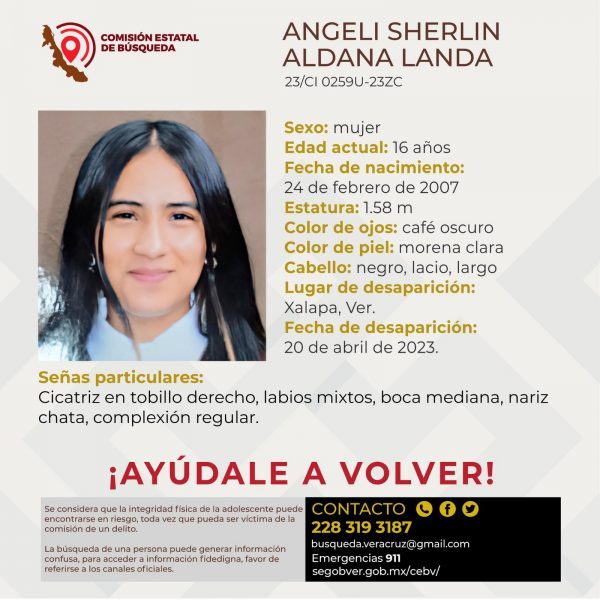 COMISIÓN ESTATAL
DE BÚSQUEDA

ANGELI SHERLIN
ALDANA LANDA
23/CI 0259U-23ZC

Sexo: mujer
Edad actual: 16 años
Fecha de nacimiento:
24 de febrero de 2007
Estatura: 1.58 m
Color de ojos: café oscuro
Color de piel: morena clara
Cabello: negro, lacio, largo
Lugar de desaparición:
Xalapa, Ver.
Fecha de desaparición:
20 de abril de 2023.

Señas particulares:
Cicatriz en tobillo derecho, labios mixtos, boca mediana, nariz chata, complexión regular.

¡AYÚDALE A VOLVER!

Se considera que la integridad física de la adolescente puede encontrarse en riesgo, toda vez que pueda ser víctima de la comisión de un delito.

La búsqueda de una persona puede generar información confusa, para acceder a información fidedigna, favor de referirse a los canales oficiales.

CONTACTO
228 319 3187
busqueda.veracruz@gmail.com
Emergencias 911
segobver.gob.mx/cebv/